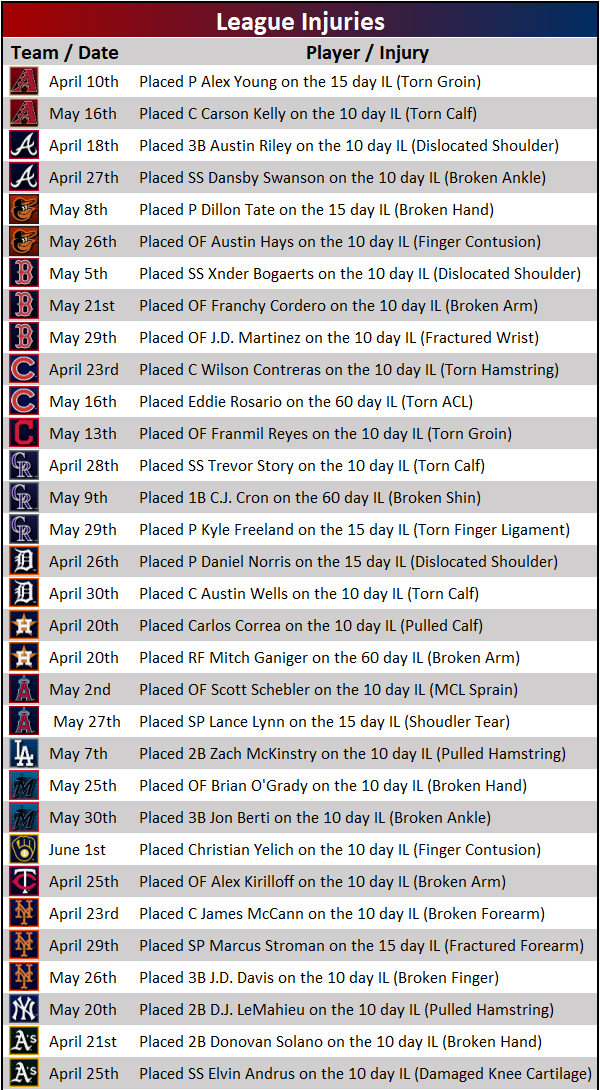 League Injuries

| Team / Date | Player / Injury |
|---|---|
| April 10th | Placed P Alex Young on the 15 day IL (Torn Groin) |
| May 16th | Placed C Carson Kelly on the 10 day IL (Torn Calf) |
| April 18th | Placed 3B Austin Riley on the 10 day IL (Dislocated Shoulder) |
| April 27th | Placed SS Dansby Swanson on the 10 day IL (Broken Ankle) |
| May 8th | Placed P Dillon Tate on the 15 day IL (Broken Hand) |
| May 26th | Placed OF Austin Hays on the 10 day IL (Finger Contusion) |
| May 5th | Placed SS Xnder Bogaerts on the 10 day IL (Dislocated Shoulder) |
| May 21st | Placed OF Franchy Cordero on the 10 day IL (Broken Arm) |
| May 29th | Placed OF J.D. Martinez on the 10 day IL (Fractured Wrist) |
| April 23rd | Placed C Wilson Contreras on the 10 day IL (Torn Hamstring) |
| May 16th | Placed Eddie Rosario on the 60 day IL (Torn ACL) |
| May 13th | Placed OF Franmil Reyes on the 10 day IL (Torn Groin) |
| April 28th | Placed SS Trevor Story on the 10 day IL (Torn Calf) |
| May 9th | Placed 1B C.J. Cron on the 60 day IL (Broken Shin) |
| May 29th | Placed P Kyle Freeland on the 15 day IL (Torn Finger Ligament) |
| April 26th | Placed P Daniel Norris on the 15 day IL (Dislocated Shoulder) |
| April 30th | Placed C Austin Wells on the 10 day IL (Torn Calf) |
| April 20th | Placed Carlos Correa on the 10 day IL (Pulled Calf) |
| April 20th | Placed RF Mitch Ganiger on the 60 day IL (Broken Arm) |
| May 2nd | Placed OF Scott Schebler on the 10 day IL (MCL Sprain) |
| May 27th | Placed SP Lance Lynn on the 15 day IL (Shoudler Tear) |
| May 7th | Placed 2B Zach McKinstry on the 10 day IL (Pulled Hamstring) |
| May 25th | Placed OF Brian O'Grady on the 10 day IL (Broken Hand) |
| May 30th | Placed 3B Jon Berti on the 10 day IL (Broken Ankle) |
| June 1st | Placed Christian Yelich on the 10 day IL (Finger Contusion) |
| April 25th | Placed OF Alex Kirilloff on the 10 day IL (Broken Arm) |
| April 23rd | Placed C James McCann on the 10 day IL (Broken Forearm) |
| April 29th | Placed SP Marcus Stroman on the 15 day IL (Fractured Forearm) |
| May 26th | Placed 3B J.D. Davis on the 10 day IL (Broken Finger) |
| May 20th | Placed 2B D.J. LeMahieu on the 10 day IL (Pulled Hamstring) |
| April 21st | Placed 2B Donovan Solano on the 10 day IL (Broken Hand) |
| April 25th | Placed SS Elvin Andrus on the 10 day IL (Damaged Knee Cartilage) |